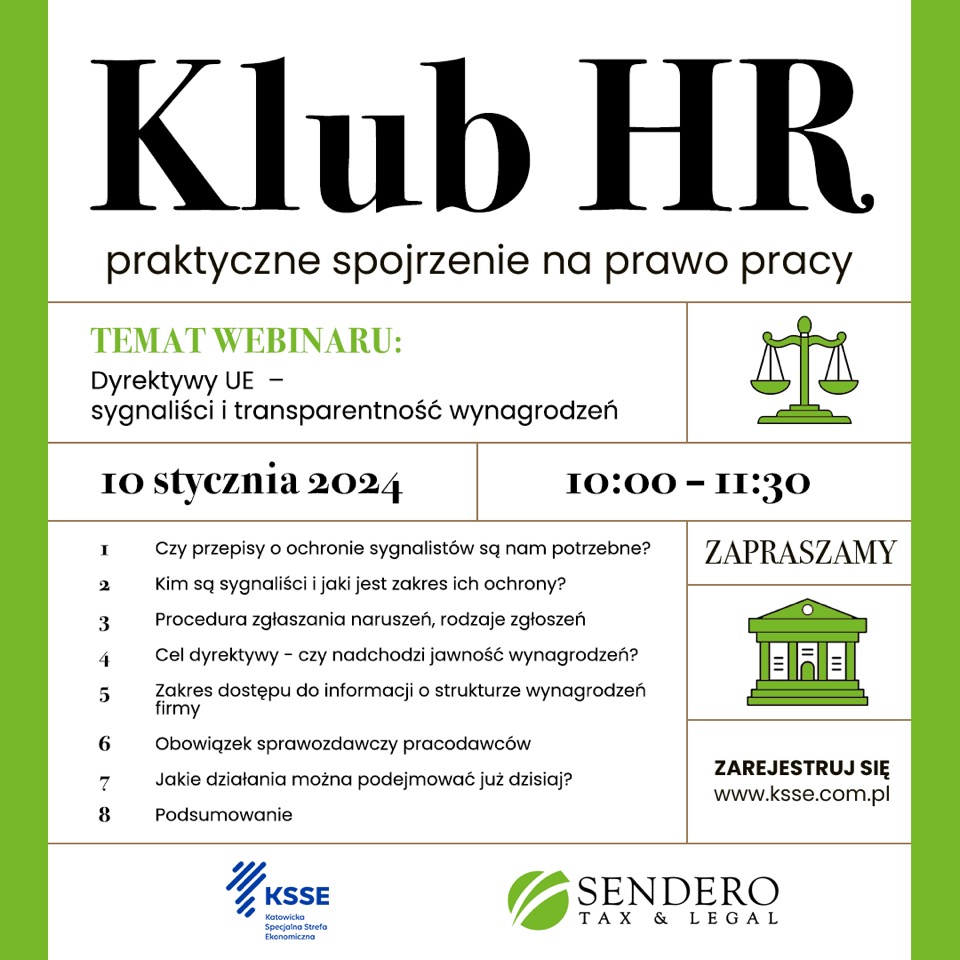 Klub HR

praktyczne spojrzenie na prawo pracy

TEMAT WEBINARU:

Dyrektywy UE – sygnaliści i transparentność wynagrodzeń

10 stycznia 2024

10:00 - 11:30

1 Czy przepisy o ochronie sygnalistów są nam potrzebne?
2 Kim są sygnaliści i jaki jest zakres ich ochrony?
3 Procedura zgłaszania naruszeń, rodzaje zgłoszeń
4 Cel dyrektywy - czy nadchodzi jawność wynagrodzeń?
5 Zakres dostępu do informacji o strukturze wynagrodzeń firmy
6 Obowiązek sprawozdawczy pracodawców
7 Jakie działania można podejmować już dzisiaj?
8 Podsumowanie

ZAPRASZAMY

ZAREJESTRUJ SIĘ
www.ksse.com.pl

KSSE
Katowicka Specjalna Strefa Ekonomiczna

SENDERO
TAX & LEGAL